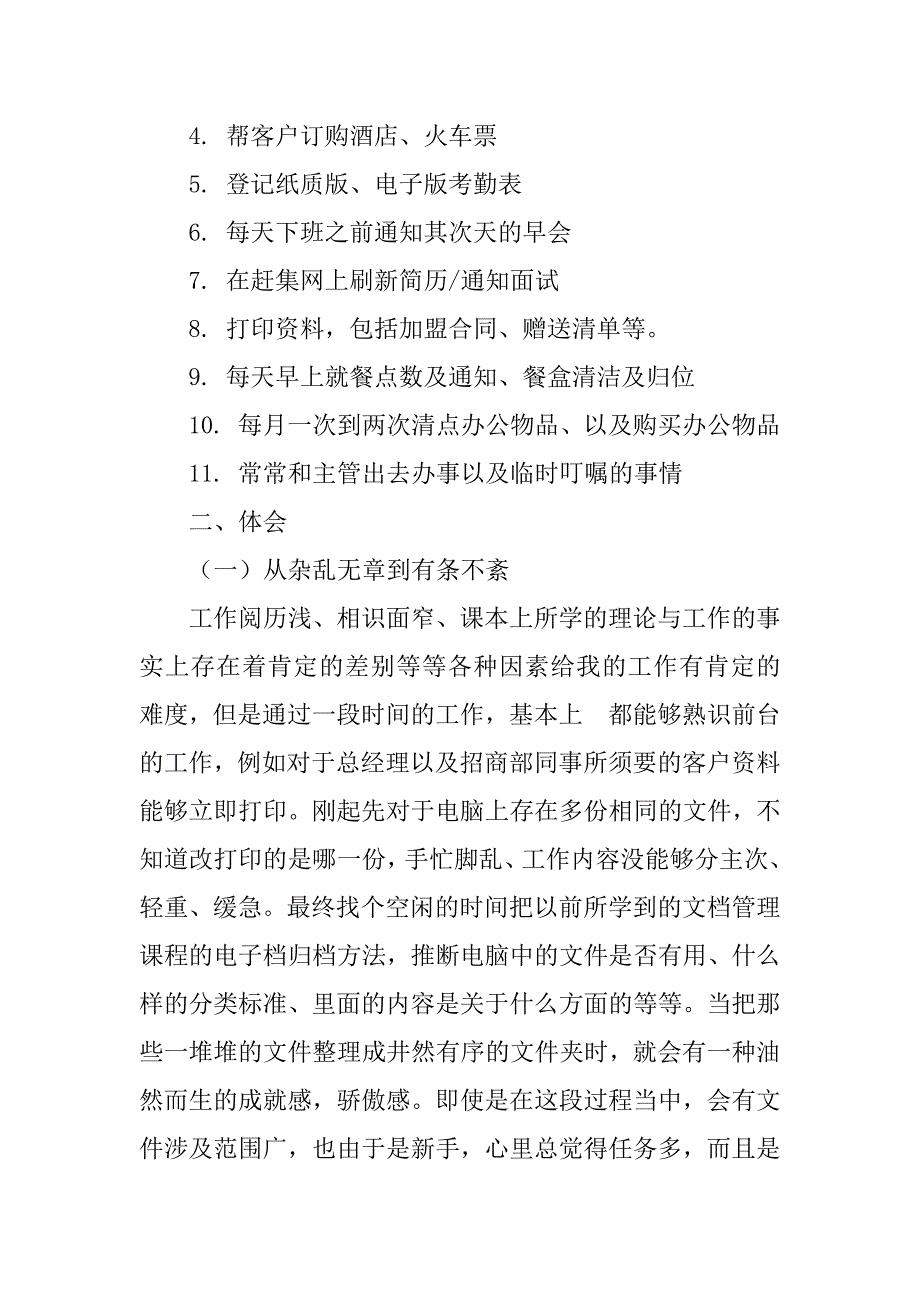 4. 帮客户订购酒店、火车票

5. 登记纸质版、电子版考勤表

6. 每天下班之前通知其次天的早会

7. 在赶集网上刷新简历/通知面试

8. 打印资料，包括加盟合同、赠送清单等。

9. 每天早上就餐点数及通知、餐盒清洁及归位

10. 每月一次到两次清点办公物品、以及购买办公物品

11. 常常和主管出去办事以及临时叮嘱的事情

二、体会

（一）从杂乱无章到有条不紊

工作阅历浅、相识面窄、课本上所学的理论与工作的事实上存在着肯定的差别等等各种因素给我的工作有肯定的难度，但是通过一段时间的工作，基本上 都能够熟识前台的工作，例如对于总经理以及招商部同事所须要的客户资料能够立即打印。刚起先对于电脑上存在多份相同的文件，不知道改打印的是哪一份，手忙脚乱、工作内容没能够分主次、轻重、缓急。最终找个空闲的时间把以前所学到的文档管理课程的电子档归档方法，推断电脑中的文件是否有用、什么样的分类标准、里面的内容是关于什么方面的等等。当把那些一堆堆的文件整理成井然有序的文件夹时，就会有一种油然而生的成就感，骄傲感。即使是在这段过程当中，会有文件涉及范围广，也由于是新手，心里总觉得任务多，而且是